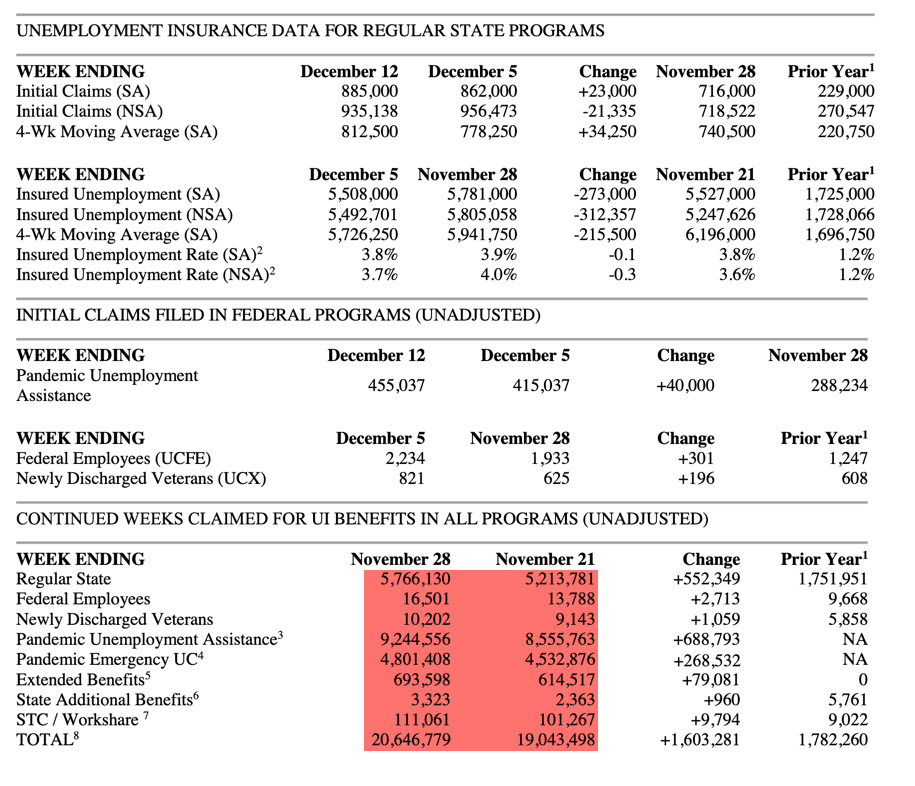 UNEMPLOYMENT INSURANCE DATA FOR REGULAR STATE PROGRAMS

| WEEK ENDING | December 12 | December 5 | Change | November 28 | Prior Year$^1$ |
|---|---|---|---|---|---|
| Initial Claims (SA) | 885,000 | 862,000 | +23,000 | 716,000 | 229,000 |
| Initial Claims (NSA) | 935,138 | 956,473 | -21,335 | 718,522 | 270,547 |
| 4-Wk Moving Average (SA) | 812,500 | 778,250 | +34,250 | 740,500 | 220,750 |

| WEEK ENDING | December 5 | November 28 | Change | November 21 | Prior Year$^1$ |
|---|---|---|---|---|---|
| Insured Unemployment (SA) | 5,508,000 | 5,781,000 | -273,000 | 5,527,000 | 1,725,000 |
| Insured Unemployment (NSA) | 5,492,701 | 5,805,058 | -312,357 | 5,247,626 | 1,728,066 |
| 4-Wk Moving Average (SA) | 5,726,250 | 5,941,750 | -215,500 | 6,196,000 | 1,696,750 |
| Insured Unemployment Rate (SA)$^2$ | 3.8% | 3.9% | -0.1 | 3.8% | 1.2% |
| Insured Unemployment Rate (NSA)$^2$ | 3.7% | 4.0% | -0.3 | 3.6% | 1.2% |

INITIAL CLAIMS FILED IN FEDERAL PROGRAMS (UNADJUSTED)

| WEEK ENDING | December 12 | December 5 | Change | November 28 |
|---|---|---|---|---|
| Pandemic Unemployment Assistance | 455,037 | 415,037 | +40,000 | 288,234 |

| WEEK ENDING | December 5 | November 28 | Change | Prior Year$^1$ |
|---|---|---|---|---|
| Federal Employees (UCFE) | 2,234 | 1,933 | +301 | 1,247 |
| Newly Discharged Veterans (UCX) | 821 | 625 | +196 | 608 |

CONTINUED WEEKS CLAIMED FOR UI BENEFITS IN ALL PROGRAMS (UNADJUSTED)

| WEEK ENDING | November 28 | November 21 | Change | Prior Year$^1$ |
|---|---|---|---|---|
| Regular State | 5,766,130 | 5,213,781 | +552,349 | 1,751,951 |
| Federal Employees | 16,501 | 13,788 | +2,713 | 9,668 |
| Newly Discharged Veterans | 10,202 | 9,143 | +1,059 | 5,858 |
| Pandemic Unemployment Assistance$^3$ | 9,244,556 | 8,555,763 | +688,793 | NA |
| Pandemic Emergency UC$^4$ | 4,801,408 | 4,532,876 | +268,532 | NA |
| Extended Benefits$^5$ | 693,598 | 614,517 | +79,081 | 0 |
| State Additional Benefits$^6$ | 3,323 | 2,363 | +960 | 5,761 |
| STC / Workshare $^7$ | 111,061 | 101,267 | +9,794 | 9,022 |
| TOTAL$^8$ | 20,646,779 | 19,043,498 | +1,603,281 | 1,782,260 |